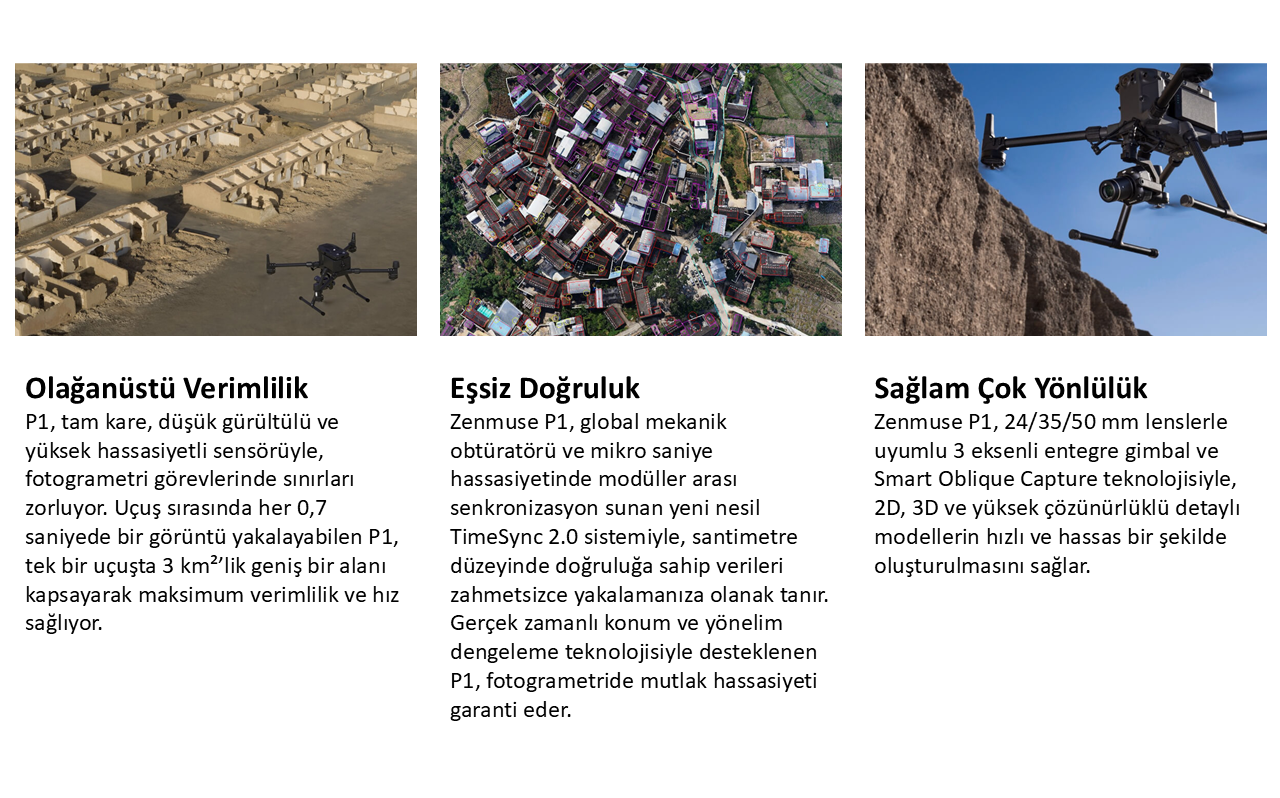 Olağanüstü Verimlilik
P1, tam kare, düşük gürültülü ve yüksek hassasiyetli sensörüyle, fotogrametri görevlerinde sınırları zorluyor. Uçuş sırasında her 0,7 saniyede bir görüntü yakalayabilen P1, tek bir uçuşta 3 km²'lik geniş bir alanı kapsayarak maksimum verimlilik ve hız sağlıyor.

Eşsiz Doğruluk
Zenmuse P1, global mekanik obtüratörü ve mikro saniye hassasiyetinde modüller arası senkronizasyon sunan yeni nesil TimeSync 2.0 sistemiyle, santimetre düzeyinde doğruluğa sahip verileri zahmetsizce yakalamanıza olanak tanır. Gerçek zamanlı konum ve yönelim dengeleme teknolojisiyle desteklenen P1, fotogrametride mutlak hassasiyeti garanti eder.

Sağlam Çok Yönlülük
Zenmuse P1, 24/35/50 mm lenslerle uyumlu 3 eksenli entegre gimbal ve Smart Oblique Capture teknolojisiyle, 2D, 3D ve yüksek çözünürlüklü detaylı modellerin hızlı ve hassas bir şekilde oluşturulmasını sağlar.